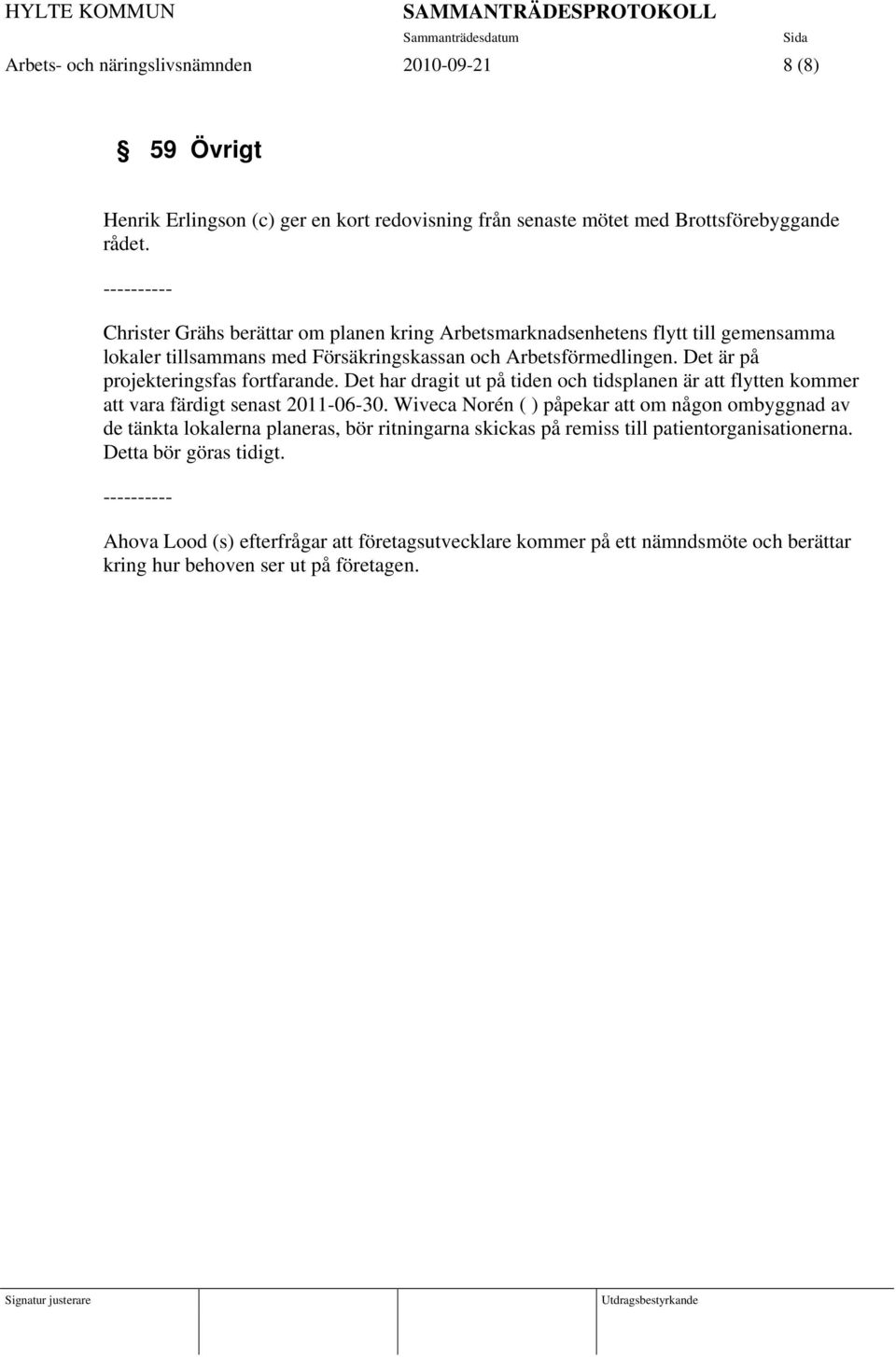 HYLTE KOMMUN SAMMANTRÄDESPROTOKOLL
Sammanträdesdatum Sida
Arbets- och näringslivsnämnden 2010-09-21 8 (8)

§ 59 Övrigt

Henrik Erlingson (c) ger en kort redovisning från senaste mötet med Brottsförebyggande rådet.

----------

Christer Grähs berättar om planen kring Arbetsmarknadsenhetens flytt till gemensamma lokaler tillsammans med Försäkringskassan och Arbetsförmedlingen. Det är på projekteringsfas fortfarande. Det har dragit ut på tiden och tidsplanen är att flytten kommer att vara färdigt senast 2011-06-30. Wiveca Norén ( ) påpekar att om någon ombyggnad av de tänkta lokalerna planeras, bör ritningarna skickas på remiss till patientorganisationerna. Detta bör göras tidigt.

----------

Ahova Lood (s) efterfrågar att företagsutvecklare kommer på ett nämndsmöte och berättar kring hur behoven ser ut på företagen.

Signatur justerare Utdragsbestyrkande